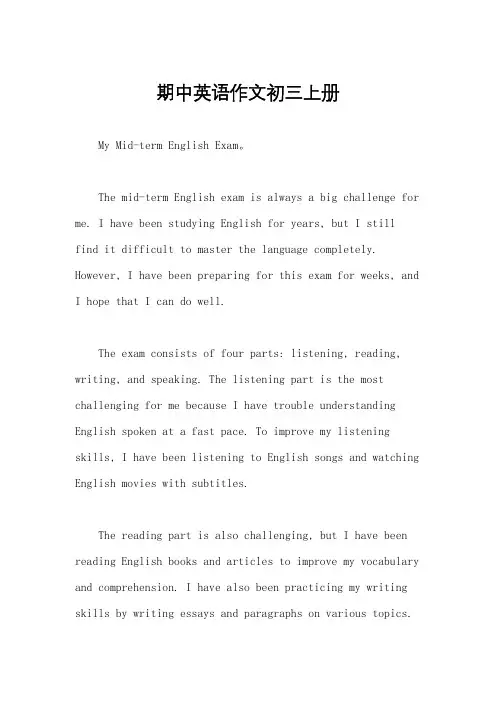 期中英语作文初三上册

My Mid-term English Exam。

The mid-term English exam is always a big challenge for me. I have been studying English for years, but I still find it difficult to master the language completely. However, I have been preparing for this exam for weeks, and I hope that I can do well.

The exam consists of four parts: listening, reading, writing, and speaking. The listening part is the most challenging for me because I have trouble understanding English spoken at a fast pace. To improve my listening skills, I have been listening to English songs and watching English movies with subtitles.

The reading part is also challenging, but I have been reading English books and articles to improve my vocabulary and comprehension. I have also been practicing my writing skills by writing essays and paragraphs on various topics.